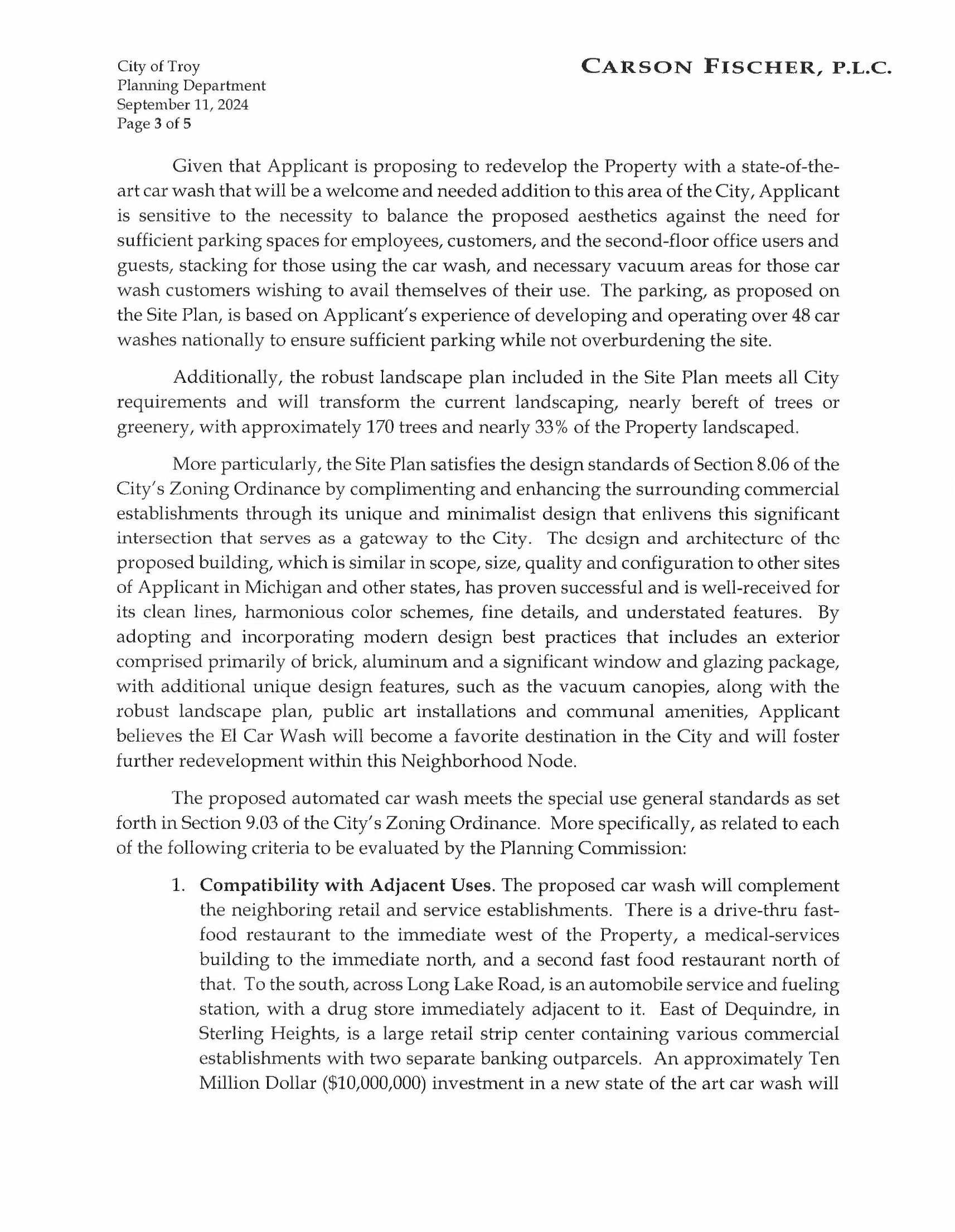 City of Troy
Planning Department
September 11, 2024
Page 3 of 5

CARSON FISCHER, P.L.C.

Given that Applicant is proposing to redevelop the Property with a state-of-the-art car wash that will be a welcome and needed addition to this area of the City, Applicant is sensitive to the necessity to balance the proposed aesthetics against the need for sufficient parking spaces for employees, customers, and the second-floor office users and guests, stacking for those using the car wash, and necessary vacuum areas for those car wash customers wishing to avail themselves of their use. The parking, as proposed on the Site Plan, is based on Applicant's experience of developing and operating over 48 car washes nationally to ensure sufficient parking while not overburdening the site.

Additionally, the robust landscape plan included in the Site Plan meets all City requirements and will transform the current landscaping, nearly bereft of trees or greenery, with approximately 170 trees and nearly 33% of the Property landscaped.

More particularly, the Site Plan satisfies the design standards of Section 8.06 of the City's Zoning Ordinance by complimenting and enhancing the surrounding commercial establishments through its unique and minimalist design that enlivens this significant intersection that serves as a gateway to the City. The design and architecture of the proposed building, which is similar in scope, size, quality and configuration to other sites of Applicant in Michigan and other states, has proven successful and is well-received for its clean lines, harmonious color schemes, fine details, and understated features. By adopting and incorporating modern design best practices that includes an exterior comprised primarily of brick, aluminum and a significant window and glazing package, with additional unique design features, such as the vacuum canopies, along with the robust landscape plan, public art installations and communal amenities, Applicant believes the El Car Wash will become a favorite destination in the City and will foster further redevelopment within this Neighborhood Node.

The proposed automated car wash meets the special use general standards as set forth in Section 9.03 of the City's Zoning Ordinance. More specifically, as related to each of the following criteria to be evaluated by the Planning Commission:

1. **Compatibility with Adjacent Uses.** The proposed car wash will complement the neighboring retail and service establishments. There is a drive-thru fast-food restaurant to the immediate west of the Property, a medical-services building to the immediate north, and a second fast food restaurant north of that. To the south, across Long Lake Road, is an automobile service and fueling station, with a drug store immediately adjacent to it. East of Dequindre, in Sterling Heights, is a large retail strip center containing various commercial establishments with two separate banking outparcels. An approximately Ten Million Dollar ($10,000,000) investment in a new state of the art car wash will